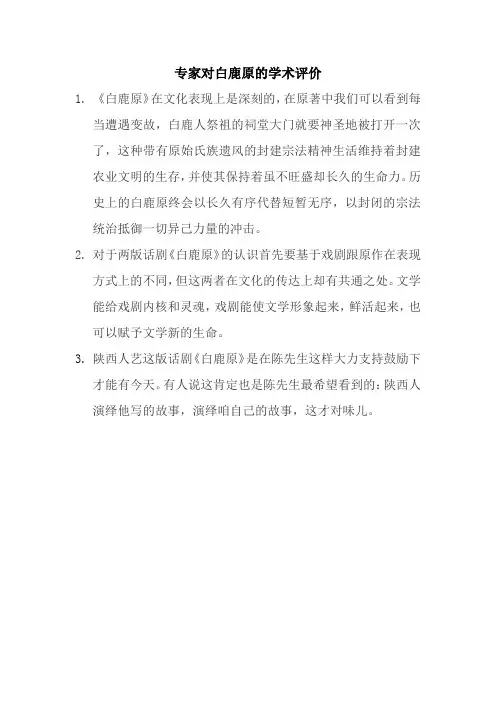 专家对白鹿原的学术评价

1. 《白鹿原》在文化表现上是深刻的，在原著中我们可以看到每当遭遇变故，白鹿人祭祖的祠堂大门就要神圣地被打开一次了，这种带有原始氏族遗风的封建宗法精神生活维持着封建农业文明的生存，并使其保持着虽不旺盛却长久的生命力。历史上的白鹿原终会以长久有序代替短暂无序，以封闭的宗法统治抵御一切异己力量的冲击。

2. 对于两版话剧《白鹿原》的认识首先要基于戏剧跟原作在表现方式上的不同，但这两者在文化的传达上却有共通之处。文学能给戏剧内核和灵魂，戏剧能使文学形象起来，鲜活起来，也可以赋予文学新的生命。

3. 陕西人艺这版话剧《白鹿原》是在陈先生这样大力支持鼓励下才能有今天。有人说这肯定也是陈先生最希望看到的：陕西人演绎他写的故事，演绎咱自己的故事，这才对味儿。